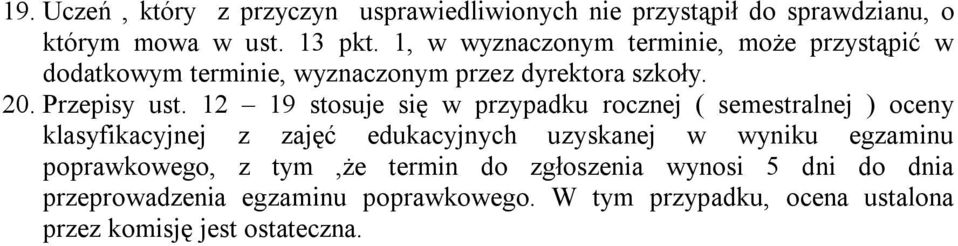 19. Uczeń , który z przyczyn usprawiedliwionych nie przystąpił do sprawdzianu, o którym mowa w ust. 13 pkt. 1, w wyznaczonym terminie, może przystąpić w dodatkowym terminie, wyznaczonym przez dyrektora szkoły.
20. Przepisy ust. 12 – 19 stosuje się w przypadku rocznej ( semestralnej ) oceny klasyfikacyjnej z zajęć edukacyjnych uzyskanej w wyniku egzaminu poprawkowego, z tym ,że termin do zgłoszenia wynosi 5 dni do dnia przeprowadzenia egzaminu poprawkowego. W tym przypadku, ocena ustalona przez komisję jest ostateczna.